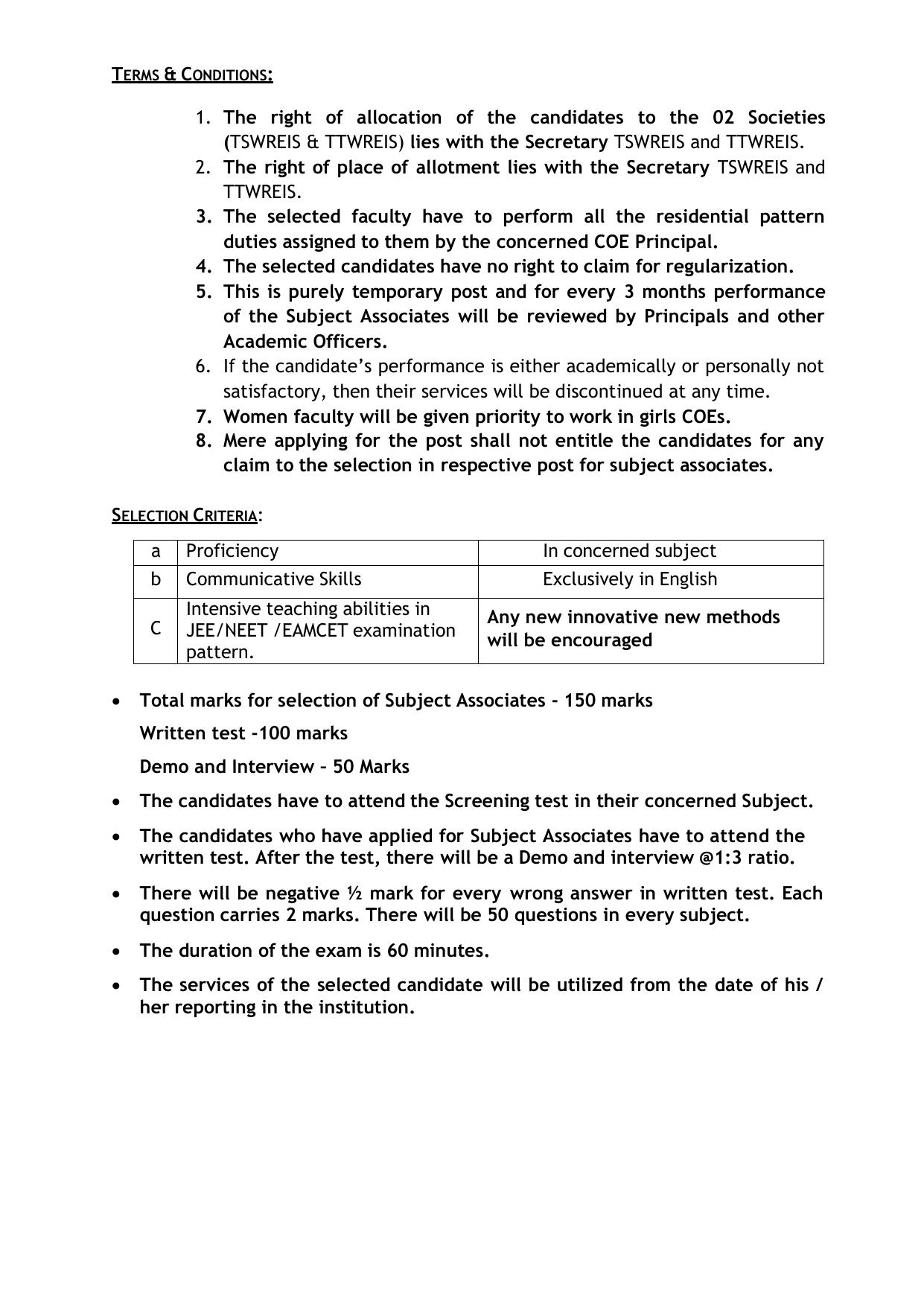 TERMS & CONDITIONS:

1. The right of allocation of the candidates to the 02 Societies (TSWREIS & TTWREIS) lies with the Secretary TSWREIS and TTWREIS.
2. The right of place of allotment lies with the Secretary TSWREIS and TTWREIS.
3. The selected faculty have to perform all the residential pattern duties assigned to them by the concerned COE Principal.
4. The selected candidates have no right to claim for regularization.
5. This is purely temporary post and for every 3 months performance of the Subject Associates will be reviewed by Principals and other Academic Officers.
6. If the candidate's performance is either academically or personally not satisfactory, then their services will be discontinued at any time.
7. Women faculty will be given priority to work in girls COEs.
8. Mere applying for the post shall not entitle the candidates for any claim to the selection in respective post for subject associates.

SELECTION CRITERIA:

| a | Proficiency | In concerned subject |
|---|---|---|
| b | Communicative Skills | Exclusively in English |
| C | Intensive teaching abilities in JEE/NEET /EAMCET examination pattern. | Any new innovative new methods will be encouraged |

• Total marks for selection of Subject Associates - 150 marks

Written test -100 marks

Demo and Interview – 50 Marks

• The candidates have to attend the Screening test in their concerned Subject.

• The candidates who have applied for Subject Associates have to attend the written test. After the test, there will be a Demo and interview @1:3 ratio.

• There will be negative ½ mark for every wrong answer in written test. Each question carries 2 marks. There will be 50 questions in every subject.

• The duration of the exam is 60 minutes.

• The services of the selected candidate will be utilized from the date of his / her reporting in the institution.